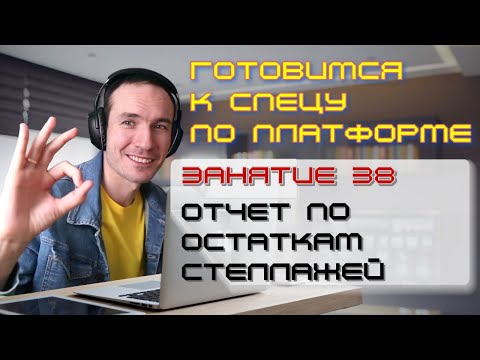 ГОТОВИМСЯ К СПЕЦУ ПО ПЛАТФОРМЕ

ЗАНЯТИЕ 38

ОТЧЕТ ПО ОСТАТКАМ СТЕЛЛАЖЕЙ